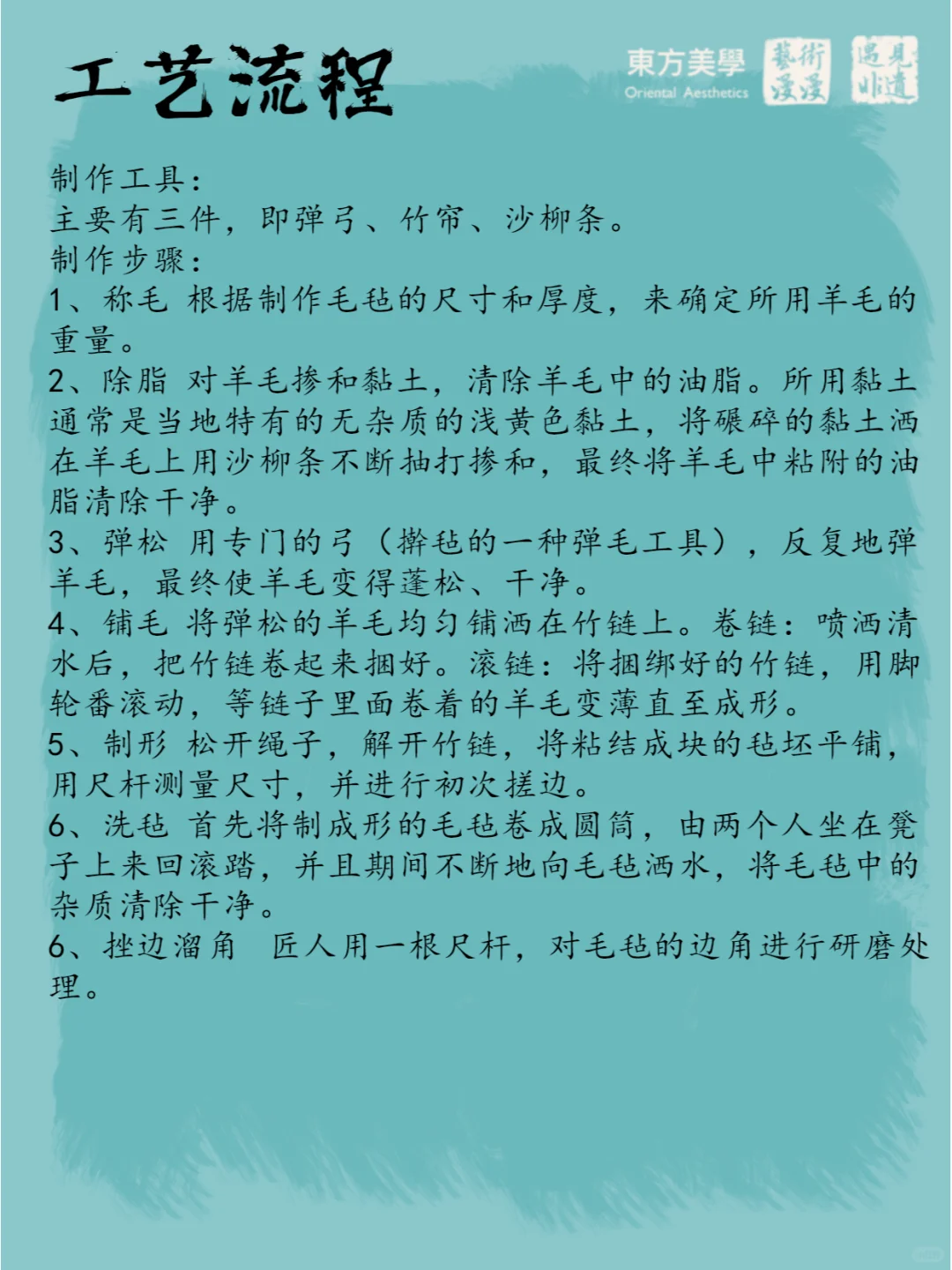 工艺流程

東方美學
Oriental Aesthetics
藝術漫漫
遇見非遺

制作工具：
主要有三件，即弹弓、竹帘、沙柳条。
制作步骤：
1、称毛 根据制作毛毡的尺寸和厚度，来确定所用羊毛的重量。
2、除脂 对羊毛掺和黏土，清除羊毛中的油脂。所用黏土通常是当地特有的无杂质的浅黄色黏土，将碾碎的黏土洒在羊毛上用沙柳条不断抽打掺和，最终将羊毛中粘附的油脂清除干净。
3、弹松 用专门的弓（擀毡的一种弹毛工具），反复地弹羊毛，最终使羊毛变得蓬松、干净。
4、铺毛 将弹松的羊毛均匀铺洒在竹链上。卷链：喷洒清水后，把竹链卷起来捆好。滚链：将捆绑好的竹链，用脚轮番滚动，等链子里面卷着的羊毛变薄直至成形。
5、制形 松开绳子，解开竹链，将粘结成块的毡坯平铺，用尺杆测量尺寸，并进行初次搓边。
6、洗毡 首先将制成形的毛毡卷成圆筒，由两个人坐在凳子上来回滚踏，并且期间不断地向毛毡洒水，将毛毡中的杂质清除干净。
6、挫边溜角 匠人用一根尺杆，对毛毡的边角进行研磨处理。